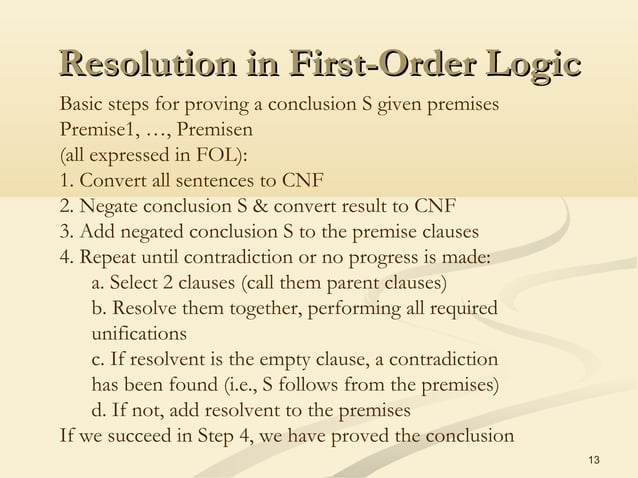 Resolution in First-Order Logic

Basic steps for proving a conclusion S given premises Premise1, …, Premisen (all expressed in FOL):

1. Convert all sentences to CNF
2. Negate conclusion S & convert result to CNF
3. Add negated conclusion S to the premise clauses
4. Repeat until contradiction or no progress is made:
a. Select 2 clauses (call them parent clauses)
b. Resolve them together, performing all required unifications
c. If resolvent is the empty clause, a contradiction has been found (i.e., S follows from the premises)
d. If not, add resolvent to the premises

If we succeed in Step 4, we have proved the conclusion

13